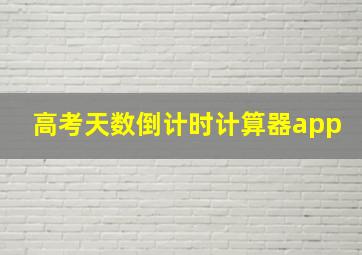 高考天数倒计时计算器app